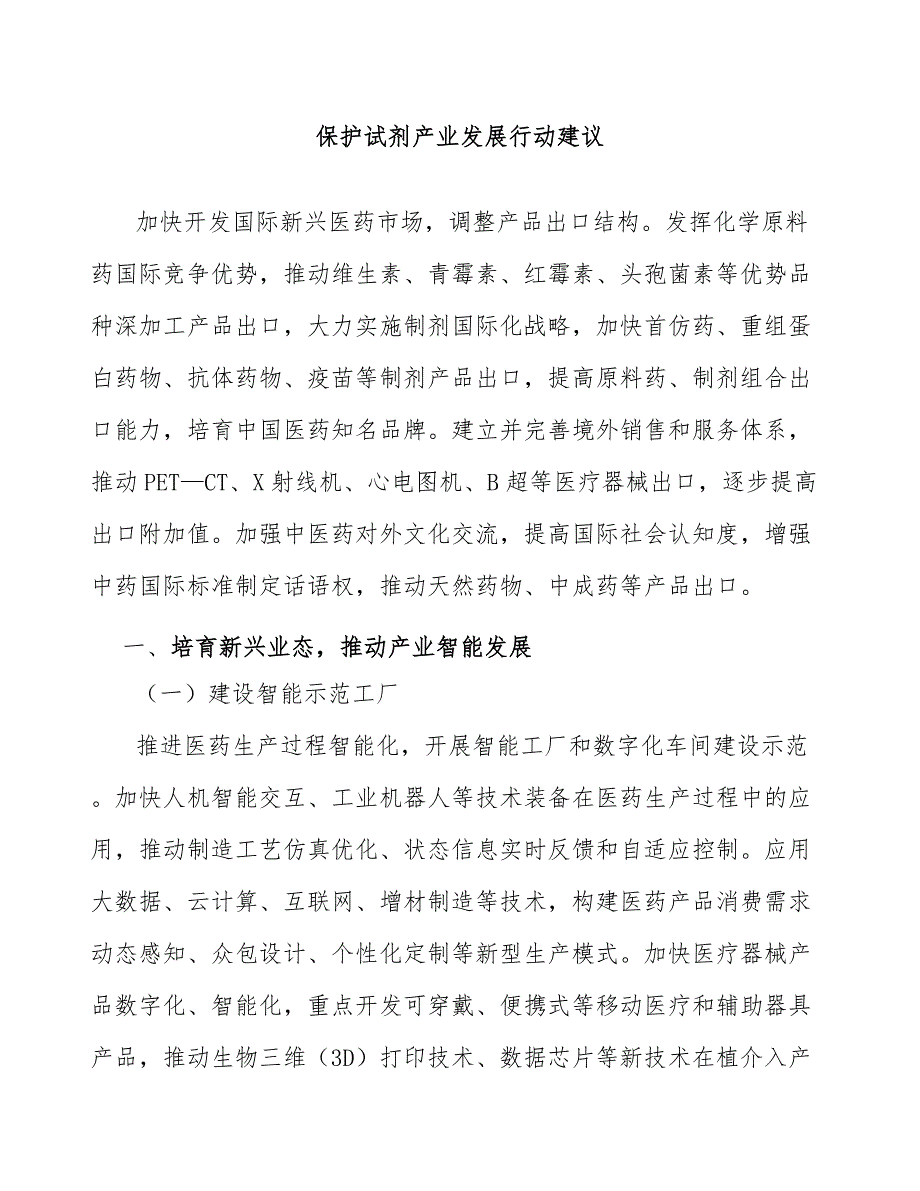 保护试剂产业发展行动建议

加快开发国际新兴医药市场，调整产品出口结构。发挥化学原料药国际竞争优势，推动维生素、青霉素、红霉素、头孢菌素等优势品种深加工产品出口，大力实施制剂国际化战略，加快首仿药、重组蛋白药物、抗体药物、疫苗等制剂产品出口，提高原料药、制剂组合出口能力，培育中国医药知名品牌。建立并完善境外销售和服务体系，推动PET—CT、X射线机、心电图机、B超等医疗器械出口，逐步提高出口附加值。加强中医药对外文化交流，提高国际社会认知度，增强中药国际标准制定话语权，推动天然药物、中成药等产品出口。

一、培育新兴业态，推动产业智能发展

（一）建设智能示范工厂

推进医药生产过程智能化，开展智能工厂和数字化车间建设示范。加快人机智能交互、工业机器人等技术装备在医药生产过程中的应用，推动制造工艺仿真优化、状态信息实时反馈和自适应控制。应用大数据、云计算、互联网、增材制造等技术，构建医药产品消费需求动态感知、众包设计、个性化定制等新型生产模式。加快医疗器械产品数字化、智能化，重点开发可穿戴、便携式等移动医疗和辅助器具产品，推动生物三维（3D）打印技术、数据芯片等新技术在植介入产